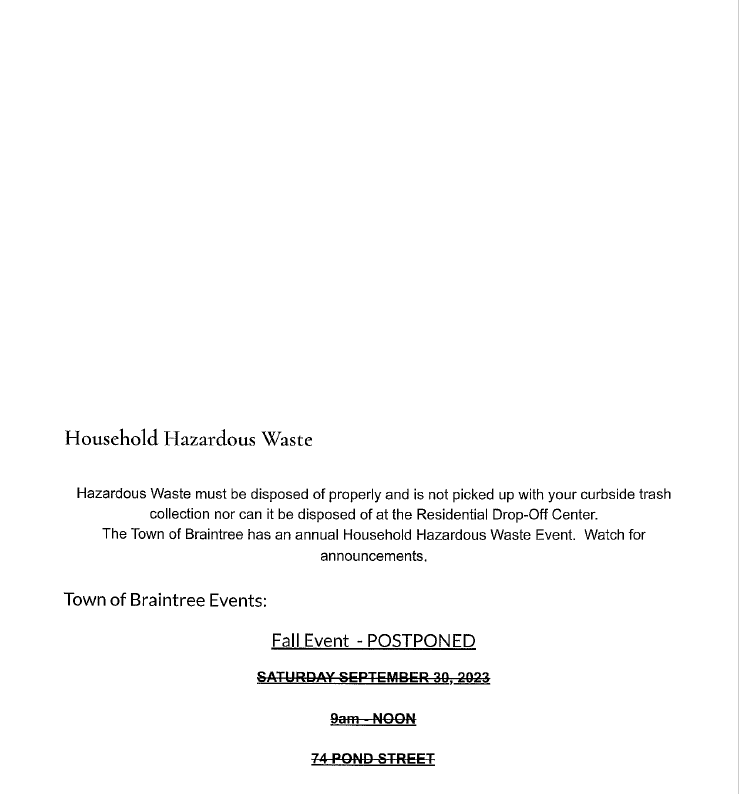 Household Hazardous Waste

Hazardous Waste must be disposed of properly and is not picked up with your curbside trash collection nor can it be disposed of at the Residential Drop-Off Center.
The Town of Braintree has an annual Household Hazardous Waste Event. Watch for announcements.

Town of Braintree Events:

Fall Event - POSTPONED

SATURDAY SEPTEMBER 30, 2023

9am - NOON

74 POND STREET